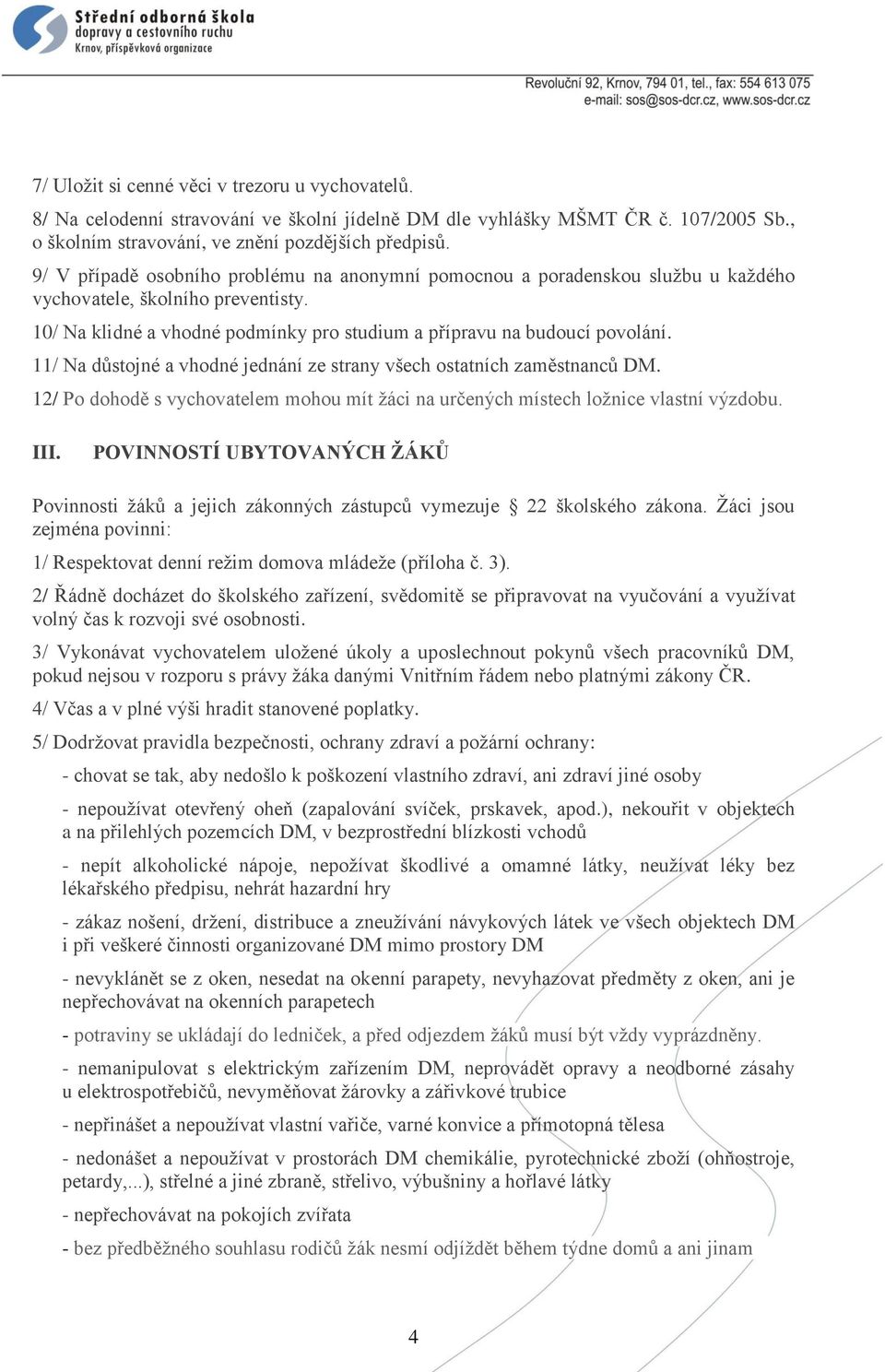 Střední odborná škola
dopravy a cestovního ruchu
Krnov, příspěvková organizace

Revoluční 92, Krnov, 794 01, tel., fax: 554 613 075
e-mail: sos@sos-dcr.cz, www.sos-dcr.cz

7/ Uložit si cenné věci v trezoru u vychovatelů.

8/ Na celodenní stravování ve školní jídelně DM dle vyhlášky MŠMT ČR č. 107/2005 Sb., o školním stravování, ve znění pozdějších předpisů.

9/ V případě osobního problému na anonymní pomocnou a poradenskou službu u každého vychovatele, školního preventisty.

10/ Na klidné a vhodné podmínky pro studium a přípravu na budoucí povolání.

11/ Na důstojné a vhodné jednání ze strany všech ostatních zaměstnanců DM.

12/ Po dohodě s vychovatelem mohou mít žáci na určených místech ložnice vlastní výzdobu.

III. POVINNOSTÍ UBYTOVANÝCH ŽÁKŮ

Povinnosti žáků a jejich zákonných zástupců vymezuje § 22 školského zákona. Žáci jsou zejména povinni:

1/ Respektovat denní režim domova mládeže (příloha č. 3).

2/ Řádně docházet do školského zařízení, svědomitě se připravovat na vyučování a využívat volný čas k rozvoji své osobnosti.

3/ Vykonávat vychovatelem uložené úkoly a uposlechnout pokynů všech pracovníků DM, pokud nejsou v rozporu s právy žáka danými Vnitřním řádem nebo platnými zákony ČR.

4/ Včas a v plné výši hradit stanovené poplatky.

5/ Dodržovat pravidla bezpečnosti, ochrany zdraví a požární ochrany:

- chovat se tak, aby nedošlo k poškození vlastního zdraví, ani zdraví jiné osoby

- nepoužívat otevřený oheň (zapalování svíček, prskavek, apod.), nekouřit v objektech a na přilehlých pozemcích DM, v bezprostřední blízkosti vchodů

- nepít alkoholické nápoje, nepožívat škodlivé a omamné látky, neužívat léky bez lékařského předpisu, nehrát hazardní hry

- zákaz nošení, držení, distribuce a zneužívání návykových látek ve všech objektech DM i při veškeré činnosti organizované DM mimo prostory DM

- nevyklánět se z oken, nesedat na okenní parapety, nevyhazovat předměty z oken, ani je nepřechovávat na okenních parapetech

- potraviny se ukládají do ledniček, a před odjezdem žáků musí být vždy vyprázdněny.

- nemanipulovat s elektrickým zařízením DM, neprovádět opravy a neodborné zásahy u elektrospotřebičů, nevyměňovat žárovky a zářivkové trubice

- nepřinášet a nepoužívat vlastní vařiče, varné konvice a přímotopná tělesa

- nedonášet a nepoužívat v prostorách DM chemikálie, pyrotechnické zboží (ohňostroje, petardy,...), střelné a jiné zbraně, střelivo, výbušniny a hořlavé látky

- nepřechovávat na pokojích zvířata

- bez předběžného souhlasu rodičů žák nesmí odjíždět během týdne domů a ani jinam

4